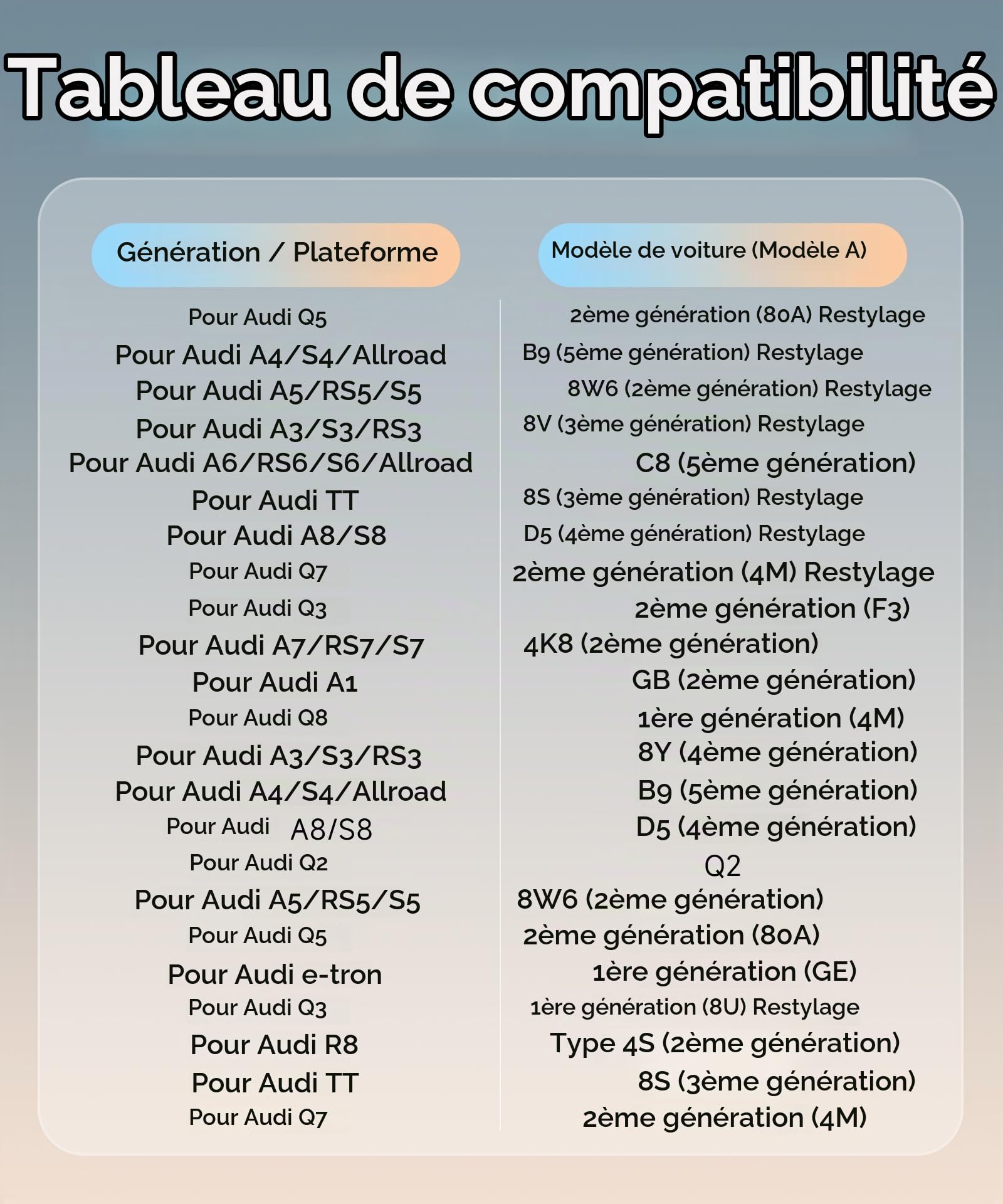 Tableau de compatibilité

| Génération / Plateforme | Modèle de voiture (Modèle A) |
|---|---|
| Pour Audi Q5 | 2ème génération (80A) Restylage |
| Pour Audi A4/S4/Allroad | B9 (5ème génération) Restylage |
| Pour Audi A5/RS5/S5 | 8W6 (2ème génération) Restylage |
| Pour Audi A3/S3/RS3 | 8V (3ème génération) Restylage |
| Pour Audi A6/RS6/S6/Allroad | C8 (5ème génération) |
| Pour Audi TT | 8S (3ème génération) Restylage |
| Pour Audi A8/S8 | D5 (4ème génération) Restylage |
| Pour Audi Q7 | 2ème génération (4M) Restylage |
| Pour Audi Q3 | 2ème génération (F3) |
| Pour Audi A7/RS7/S7 | 4K8 (2ème génération) |
| Pour Audi A1 | GB (2ème génération) |
| Pour Audi Q8 | 1ère génération (4M) |
| Pour Audi A3/S3/RS3 | 8Y (4ème génération) |
| Pour Audi A4/S4/Allroad | B9 (5ème génération) |
| Pour Audi A8/S8 | D5 (4ème génération) |
| Pour Audi Q2 | Q2 |
| Pour Audi A5/RS5/S5 | 8W6 (2ème génération) |
| Pour Audi Q5 | 2ème génération (80A) |
| Pour Audi e-tron | 1ère génération (GE) |
| Pour Audi Q3 | 1ère génération (8U) Restylage |
| Pour Audi R8 | Type 4S (2ème génération) |
| Pour Audi TT | 8S (3ème génération) |
| Pour Audi Q7 | 2ème génération (4M) |